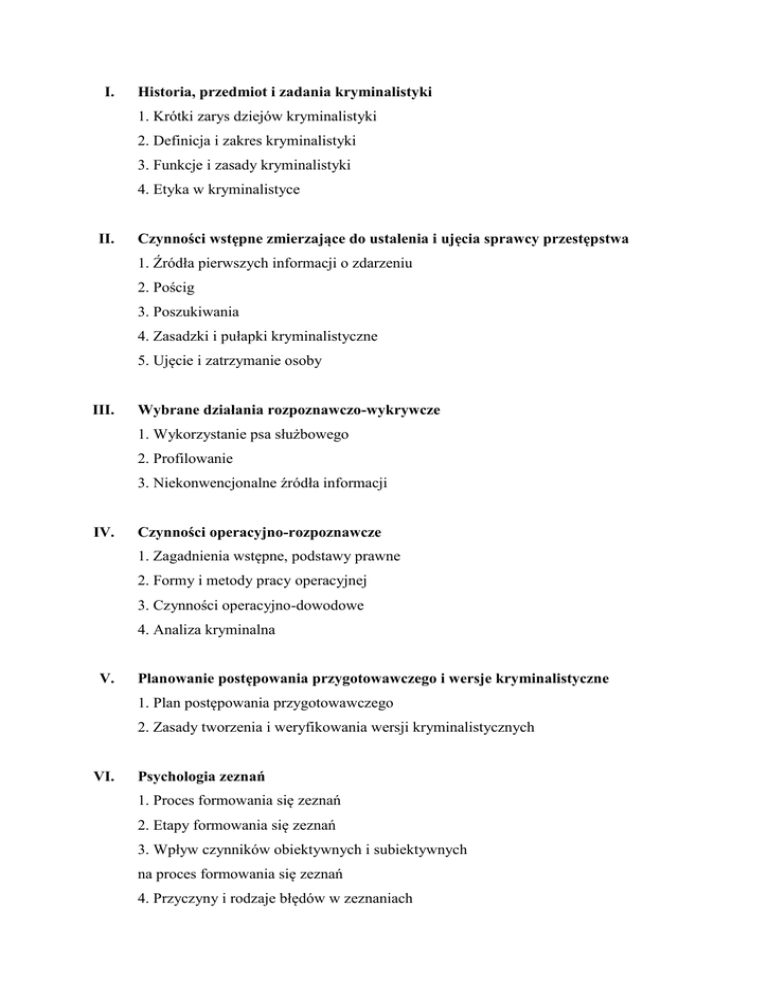 I. Historia, przedmiot i zadania kryminalistyki
1. Krótki zarys dziejów kryminalistyki
2. Definicja i zakres kryminalistyki
3. Funkcje i zasady kryminalistyki
4. Etyka w kryminalistyce

II. Czynności wstępne zmierzające do ustalenia i ujęcia sprawcy przestępstwa
1. Źródła pierwszych informacji o zdarzeniu
2. Pościg
3. Poszukiwania
4. Zasadzki i pułapki kryminalistyczne
5. Ujęcie i zatrzymanie osoby

III. Wybrane działania rozpoznawczo-wykrywcze
1. Wykorzystanie psa służbowego
2. Profilowanie
3. Niekonwencjonalne źródła informacji

IV. Czynności operacyjno-rozpoznawcze
1. Zagadnienia wstępne, podstawy prawne
2. Formy i metody pracy operacyjnej
3. Czynności operacyjno-dowodowe
4. Analiza kryminalna

V. Planowanie postępowania przygotowawczego i wersje kryminalistyczne
1. Plan postępowania przygotowawczego
2. Zasady tworzenia i weryfikowania wersji kryminalistycznych

VI. Psychologia zeznań
1. Proces formowania się zeznań
2. Etapy formowania się zeznań
3. Wpływ czynników obiektywnych i subiektywnych na proces formowania się zeznań
4. Przyczyny i rodzaje błędów w zeznaniach